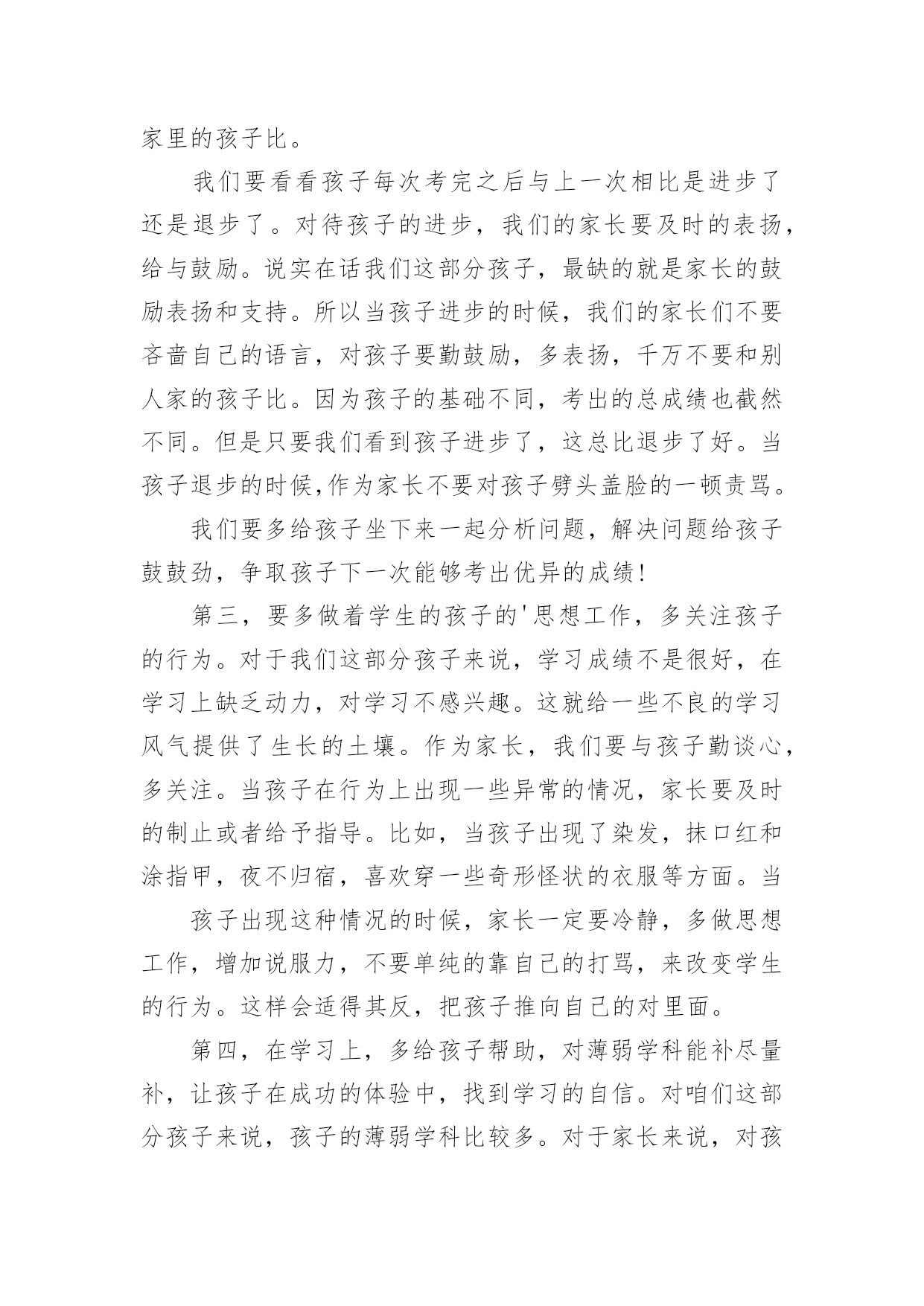 家里的孩子比。

我们要看看孩子每次考完之后与上一次相比是进步了还是退步了。对待孩子的进步，我们的家长要及时的表扬，给与鼓励。说实在话我们这部分孩子，最缺的就是家长的鼓励表扬和支持。所以当孩子进步的时候，我们的家长们不要吝啬自己的语言，对孩子要勤鼓励，多表扬，千万不要和别人家的孩子比。因为孩子的基础不同，考出的总成绩也截然不同。但是只要我们看到孩子进步了，这总比退步了好。当孩子退步的时候,作为家长不要对孩子劈头盖脸的一顿责骂。

我们要多给孩子坐下来一起分析问题，解决问题给孩子鼓鼓劲，争取孩子下一次能够考出优异的成绩!

第三，要多做着学生的孩子的'思想工作，多关注孩子的行为。对于我们这部分孩子来说，学习成绩不是很好，在学习上缺乏动力，对学习不感兴趣。这就给一些不良的学习风气提供了生长的土壤。作为家长，我们要与孩子勤谈心，多关注。当孩子在行为上出现一些异常的情况，家长要及时的制止或者给予指导。比如，当孩子出现了染发，抹口红和涂指甲，夜不归宿，喜欢穿一些奇形怪状的衣服等方面。当

孩子出现这种情况的时候，家长一定要冷静，多做思想工作，增加说服力，不要单纯的靠自己的打骂，来改变学生的行为。这样会适得其反，把孩子推向自己的对里面。

第四，在学习上，多给孩子帮助，对薄弱学科能补尽量补，让孩子在成功的体验中，找到学习的自信。对咱们这部分孩子来说，孩子的薄弱学科比较多。对于家长来说，对孩